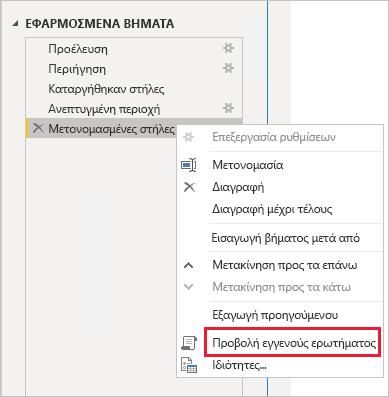 ΕΦΑΡΜΟΣΜΕΝΑ ΒΗΜΑΤΑ

Προέλευση
Περιήγηση
Καταργήθηκαν στήλες
Ανεπτυγμένη περιοχή
Μετονομασμένες στήλες

Επεξεργασία ρυθμίσεων
Μετονομασία
Διαγραφή
Διαγραφή μέχρι τέλους
Εισαγωγή βήματος μετά από
Μετακίνηση προς τα επάνω
Μετακίνηση προς τα κάτω
Εξαγωγή προηγούμενου
Προβολή εγγενούς ερωτήματος
Ιδιότητες...